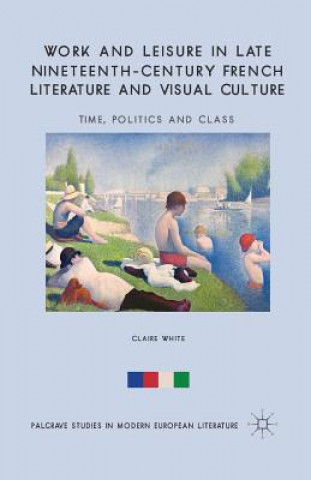 WORK AND LEISURE IN LATE NINETEENTH-CENTURY FRENCH LITERATURE AND VISUAL CULTURE

TIME, POLITICS AND CLASS

CLAIRE WHITE

PALGRAVE STUDIES IN MODERN EUROPEAN LITERATURE